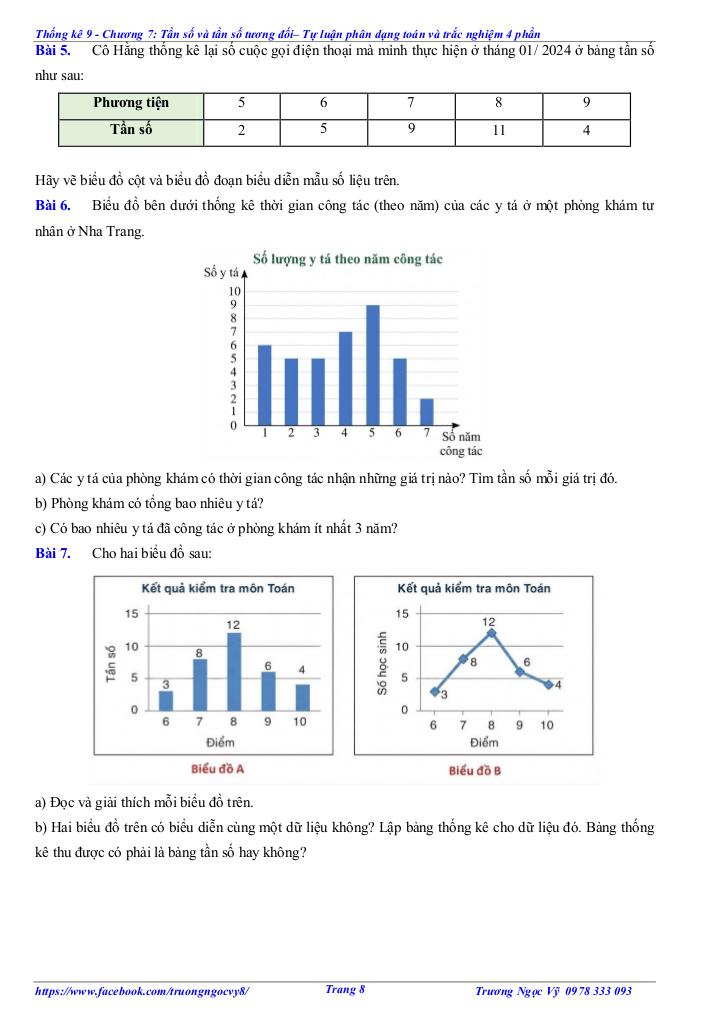 Thống kê 9 - Chương 7: Tần số và tần số tương đối– Tự luận phân dạng toán và trắc nghiệm 4 phần

Bài 5. Cô Hằng thống kê lại số cuộc gọi điện thoại mà mình thực hiện ở tháng 01/ 2024 ở bảng tần số như sau:

| Phương tiện | 5 | 6 | 7 | 8 | 9 |
|---|---|---|---|---|---|
| Tần số | 2 | 5 | 9 | 11 | 4 |

Hãy vẽ biểu đồ cột và biểu đồ đoạn biểu diễn mẫu số liệu trên.

Bài 6. Biểu đồ bên dưới thống kê thời gian công tác (theo năm) của các y tá ở một phòng khám tư nhân ở Nha Trang.

Số lượng y tá theo năm công tác
Số y tá
10
9
8
7
6
5
4
3
2
1
0
1 2 3 4 5 6 7
Số năm công tác

a) Các y tá của phòng khám có thời gian công tác nhận những giá trị nào? Tìm tần số mỗi giá trị đó.

b) Phòng khám có tổng bao nhiêu y tá?

c) Có bao nhiêu y tá đã công tác ở phòng khám ít nhất 3 năm?

Bài 7. Cho hai biểu đồ sau:

Kết quả kiểm tra môn Toán
Tần số
15
10
5
0
3 8 12 6 4
6 7 8 9 10
Điểm
Biểu đồ A

Kết quả kiểm tra môn Toán
Số học sinh
15
10
5
0
3 8 12 6 4
6 7 8 9 10
Điểm
Biểu đồ B

a) Đọc và giải thích mỗi biểu đồ trên.

b) Hai biểu đồ trên có biểu diễn cùng một dữ liệu không? Lập bảng thống kê cho dữ liệu đó. Bảng thống kê thu được có phải là bảng tần số hay không?

https://www.facebook.com/truongngocvy8/ Trang 8 Trương Ngọc Vỹ 0978 333 093